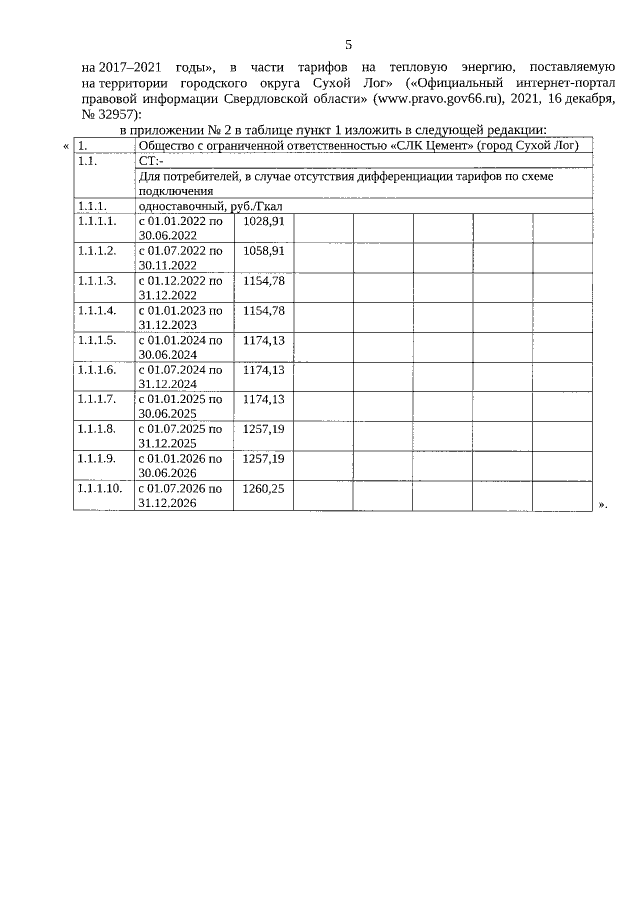 5

на 2017–2021 годы», в части тарифов на тепловую энергию, поставляемую на территории городского округа Сухой Лог» («Официальный интернет-портал правовой информации Свердловской области» (www.pravo.gov66.ru), 2021, 16 декабря, № 32957):

в приложении № 2 в таблице пункт 1 изложить в следующей редакции:

«

| 1. | Общество с ограниченной ответственностью «СЛК Цемент» (город Сухой Лог) | | | | | | |
|---|---|---|---|---|---|---|---|
| 1.1. | СТ:- | | | | | | |
| | Для потребителей, в случае отсутствия дифференциации тарифов по схеме подключения | | | | | | |
| 1.1.1. | одноставочный, руб./Гкал | | | | | | |
| 1.1.1.1. | с 01.01.2022 по 30.06.2022 | 1028,91 | | | | | |
| 1.1.1.2. | с 01.07.2022 по 30.11.2022 | 1058,91 | | | | | |
| 1.1.1.3. | с 01.12.2022 по 31.12.2022 | 1154,78 | | | | | |
| 1.1.1.4. | с 01.01.2023 по 31.12.2023 | 1154,78 | | | | | |
| 1.1.1.5. | с 01.01.2024 по 30.06.2024 | 1174,13 | | | | | |
| 1.1.1.6. | с 01.07.2024 по 31.12.2024 | 1174,13 | | | | | |
| 1.1.1.7. | с 01.01.2025 по 30.06.2025 | 1174,13 | | | | | |
| 1.1.1.8. | с 01.07.2025 по 31.12.2025 | 1257,19 | | | | | |
| 1.1.1.9. | с 01.01.2026 по 30.06.2026 | 1257,19 | | | | | |
| 1.1.1.10. | с 01.07.2026 по 31.12.2026 | 1260,25 | | | | | |

».